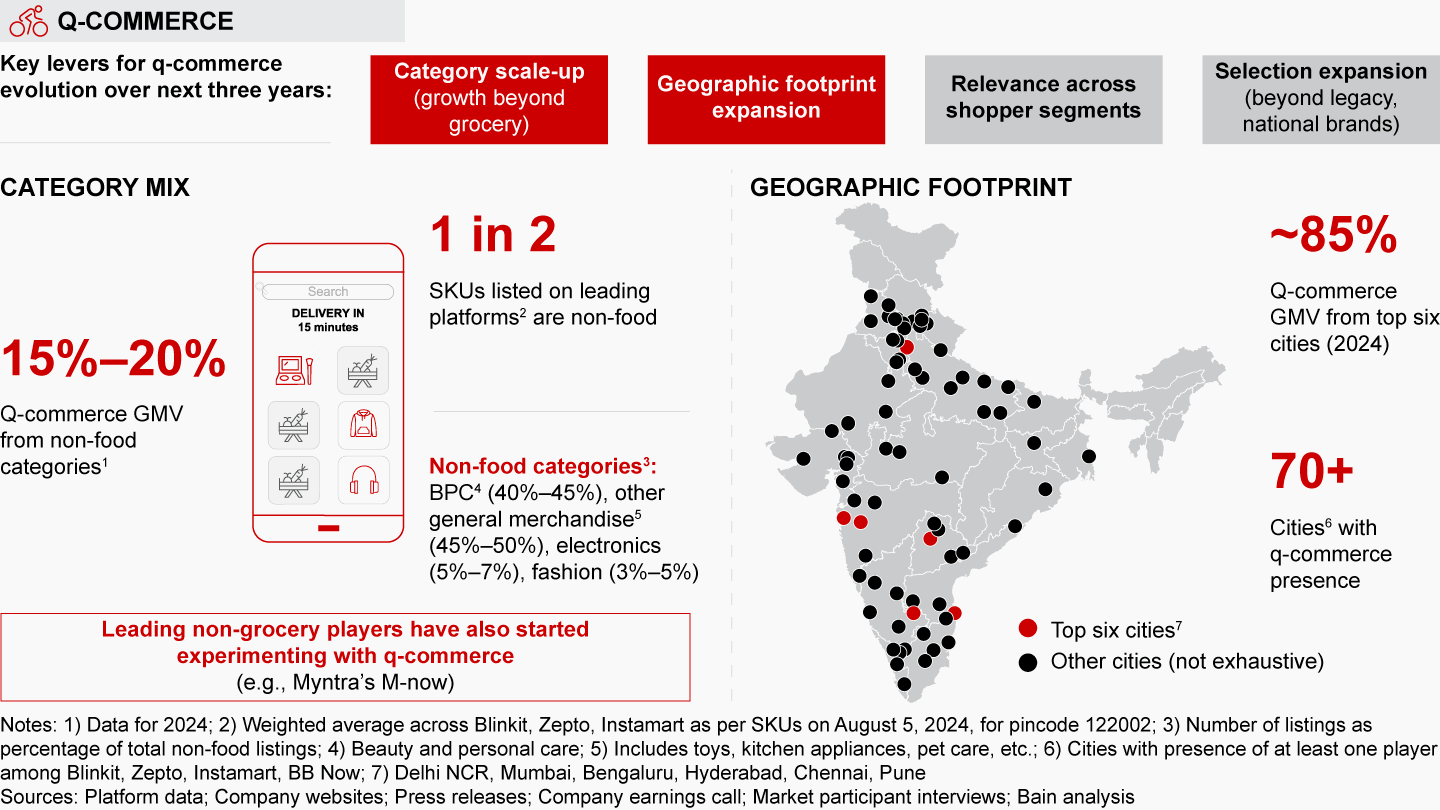 Q-COMMERCE

Key levers for q-commerce evolution over next three years:

Category scale-up (growth beyond grocery)

Geographic footprint expansion

Relevance across shopper segments

Selection expansion (beyond legacy, national brands)

CATEGORY MIX

15%–20%

Q-commerce GMV from non-food categories$^1$

Search

DELIVERY IN 15 minutes

1 in 2

SKUs listed on leading platforms$^2$ are non-food

Non-food categories$^3$: BPC$^4$ (40%–45%), other general merchandise$^5$ (45%–50%), electronics (5%–7%), fashion (3%–5%)

Leading non-grocery players have also started experimenting with q-commerce (e.g., Myntra's M-now)

GEOGRAPHIC FOOTPRINT

~85%

Q-commerce GMV from top six cities (2024)

70+

Cities$^6$ with q-commerce presence

Top six cities$^7$

Other cities (not exhaustive)

Notes: 1) Data for 2024; 2) Weighted average across Blinkit, Zepto, Instamart as per SKUs on August 5, 2024, for pincode 122002; 3) Number of listings as percentage of total non-food listings; 4) Beauty and personal care; 5) Includes toys, kitchen appliances, pet care, etc.; 6) Cities with presence of at least one player among Blinkit, Zepto, Instamart, BB Now; 7) Delhi NCR, Mumbai, Bengaluru, Hyderabad, Chennai, Pune
Sources: Platform data; Company websites; Press releases; Company earnings call; Market participant interviews; Bain analysis